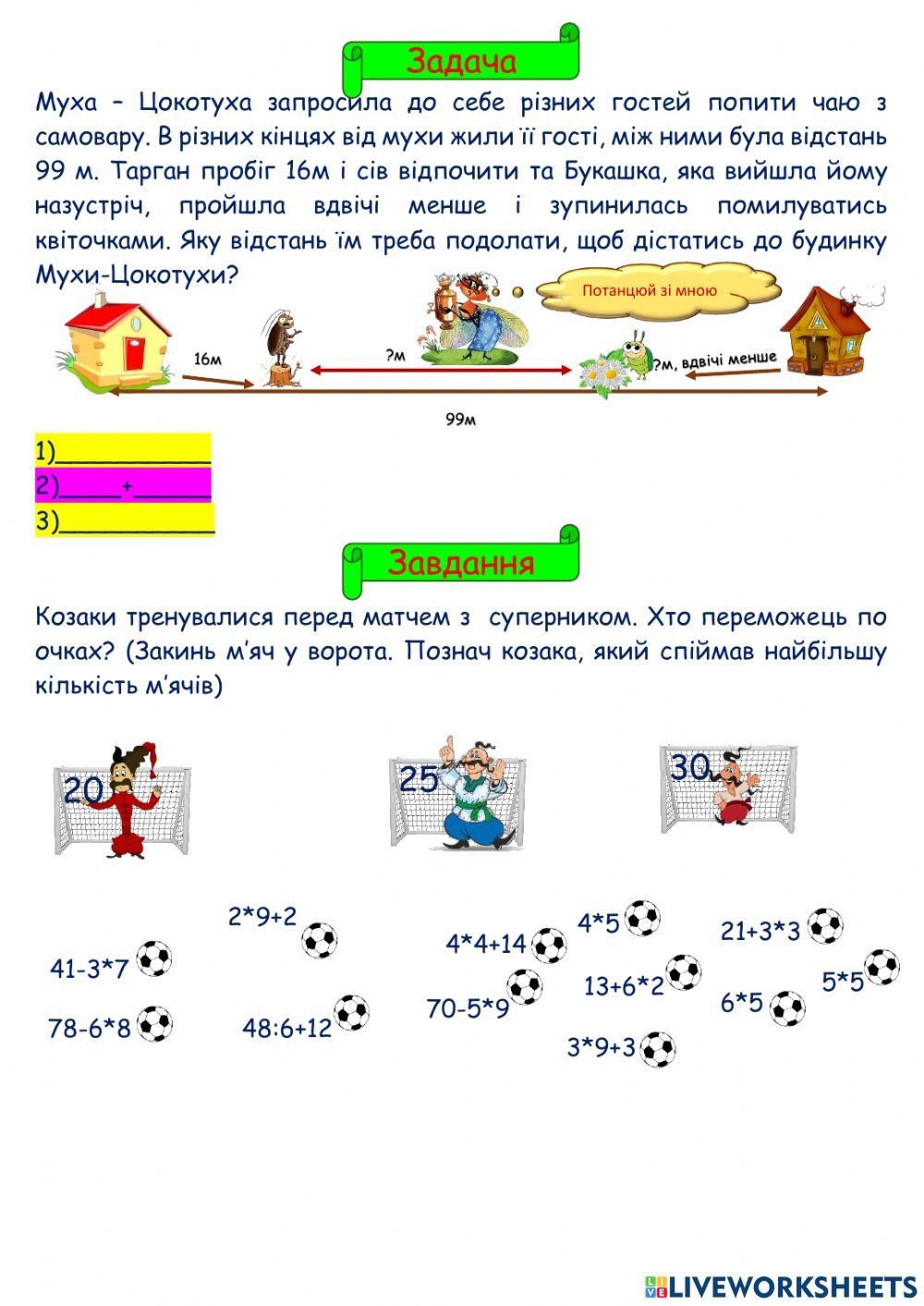 Задача

Муха – Цокотуха запросила до себе різних гостей попити чаю з самовару. В різних кінцях від мухи жили її гості, між ними була відстань 99 м. Тарган пробіг 16м і сів відпочити та Букашка, яка вийшла йому назустріч, пройшла вдвічі менше і зупинилась помилуватись квіточками. Яку відстань їм треба подолати, щоб дістатись до будинку Мухи-Цокотухи?

Потанцюй зі мною

16м

?м

?м, вдвічі менше

99м

1)____________
2)_____+______
3)____________

Завдання

Козаки тренувалися перед матчем з суперником. Хто переможець по очках? (Закинь м'яч у ворота. Познач козака, який спіймав найбільшу кількість м'ячів)

20

25

30

2*9+2

41-3*7

78-6*8

48:6+12

4*4+14

70-5*9

4*5

13+6*2

3*9+3

21+3*3

6*5

5*5

LIVEWORKSHEETS